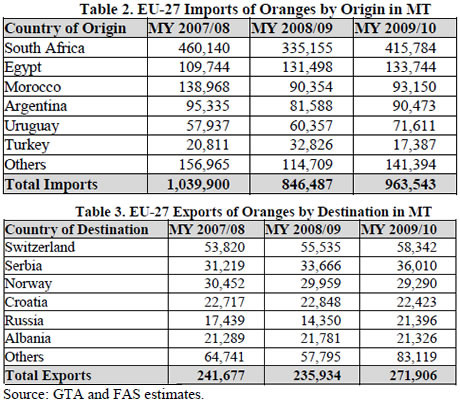 Table 2. EU-27 Imports of Oranges by Origin in MT

| Country of Origin | MY 2007/08 | MY 2008/09 | MY 2009/10 |
|---|---|---|---|
| South Africa | 460,140 | 335,155 | 415,784 |
| Egypt | 109,744 | 131,498 | 133,744 |
| Morocco | 138,968 | 90,354 | 93,150 |
| Argentina | 95,335 | 81,588 | 90,473 |
| Uruguay | 57,937 | 60,357 | 71,611 |
| Turkey | 20,811 | 32,826 | 17,387 |
| Others | 156,965 | 114,709 | 141,394 |
| Total Imports | 1,039,900 | 846,487 | 963,543 |

Table 3. EU-27 Exports of Oranges by Destination in MT

| Country of Destination | MY 2007/08 | MY 2008/09 | MY 2009/10 |
|---|---|---|---|
| Switzerland | 53,820 | 55,535 | 58,342 |
| Serbia | 31,219 | 33,666 | 36,010 |
| Norway | 30,452 | 29,959 | 29,290 |
| Croatia | 22,717 | 22,848 | 22,423 |
| Russia | 17,439 | 14,350 | 21,396 |
| Albania | 21,289 | 21,781 | 21,326 |
| Others | 64,741 | 57,795 | 83,119 |
| Total Exports | 241,677 | 235,934 | 271,906 |

Source: GTA and FAS estimates.